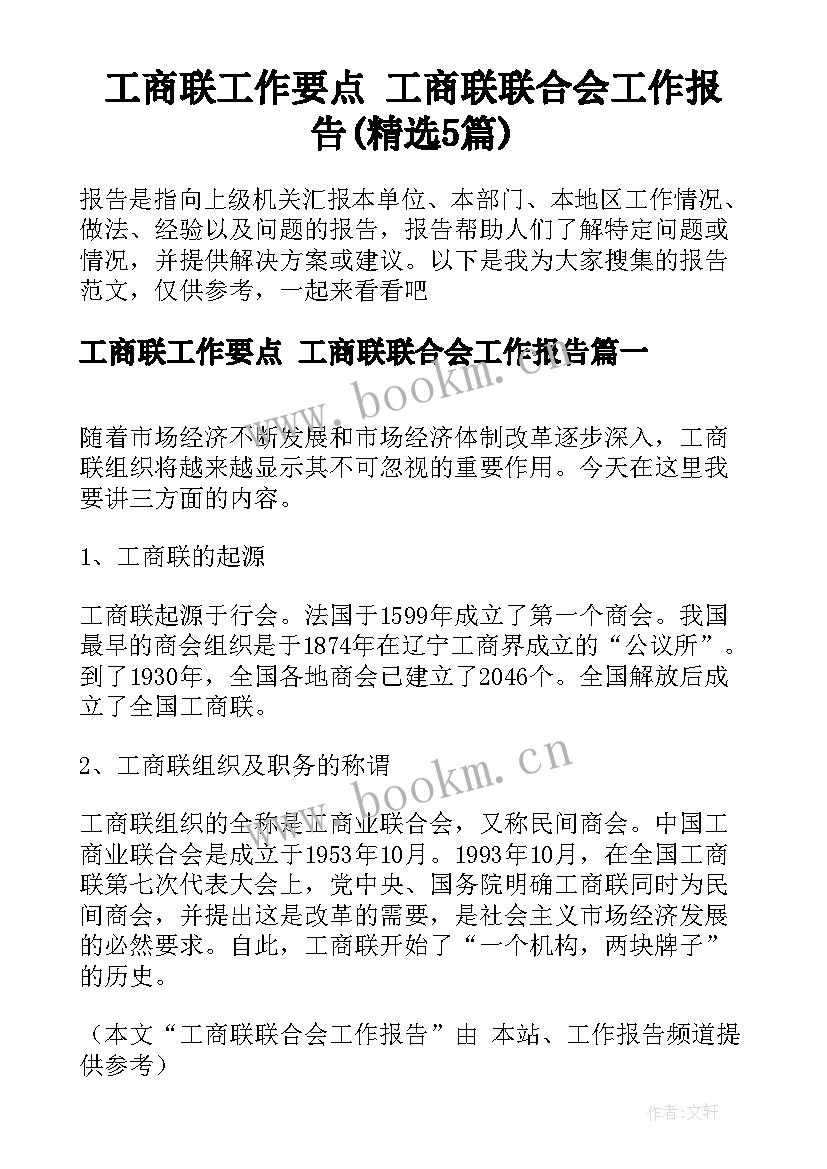 工商联工作要点 工商联联合会工作报告(精选5篇)

报告是指向上级机关汇报本单位、本部门、本地区工作情况、做法、经验以及问题的报告，报告帮助人们了解特定问题或情况，并提供解决方案或建议。以下是我为大家搜集的报告范文，仅供参考，一起来看看吧

工商联工作要点 工商联联合会工作报告篇一

www.bookm.cn

随着市场经济不断发展和市场经济体制改革逐步深入，工商联组织将越来越显示其不可忽视的重要作用。今天在这里我要讲三方面的内容。

1、工商联的起源

工商联起源于行会。法国于1599年成立了第一个商会。我国最早的商会组织是于1874年在辽宁工商界成立的“公议所”。到了1930年，全国各地商会已建立了2046个。全国解放后成立了全国工商联。

2、工商联组织及职务的称谓

www.bookm.cn

工商联组织的全称是工商业联合会，又称民间商会。中国工商业联合会是成立于1953年10月。1993年10月，在全国工商联第七次代表大会上，党中央、国务院明确工商联同时为民间商会，并提出这是改革的需要，是社会主义市场经济发展的必然要求。自此，工商联开始了“一个机构，两块牌子”的历史。

（本文“工商联联合会工作报告”由 本站、工作报告频道提供参考）

作者:文轩